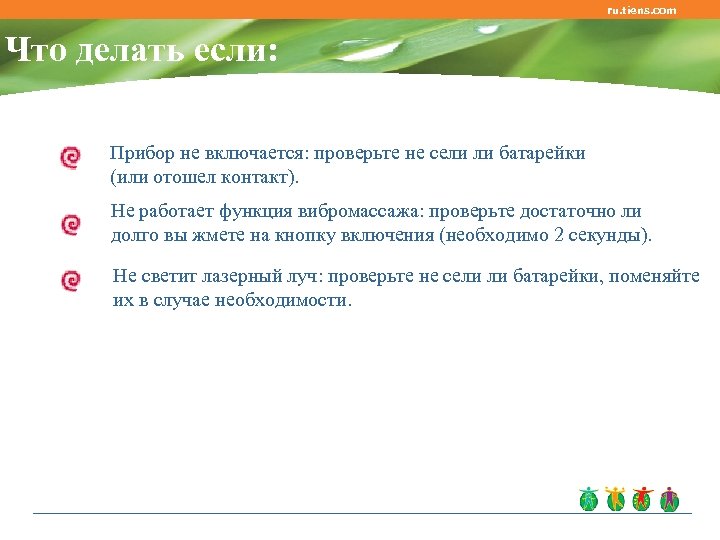 ru.tiens.com

Что делать если:

Прибор не включается: проверьте не сели ли батарейки (или отошел контакт).

Не работает функция вибромассажа: проверьте достаточно ли долго вы жмете на кнопку включения (необходимо 2 секунды).

Не светит лазерный луч: проверьте не сели ли батарейки, поменяйте их в случае необходимости.